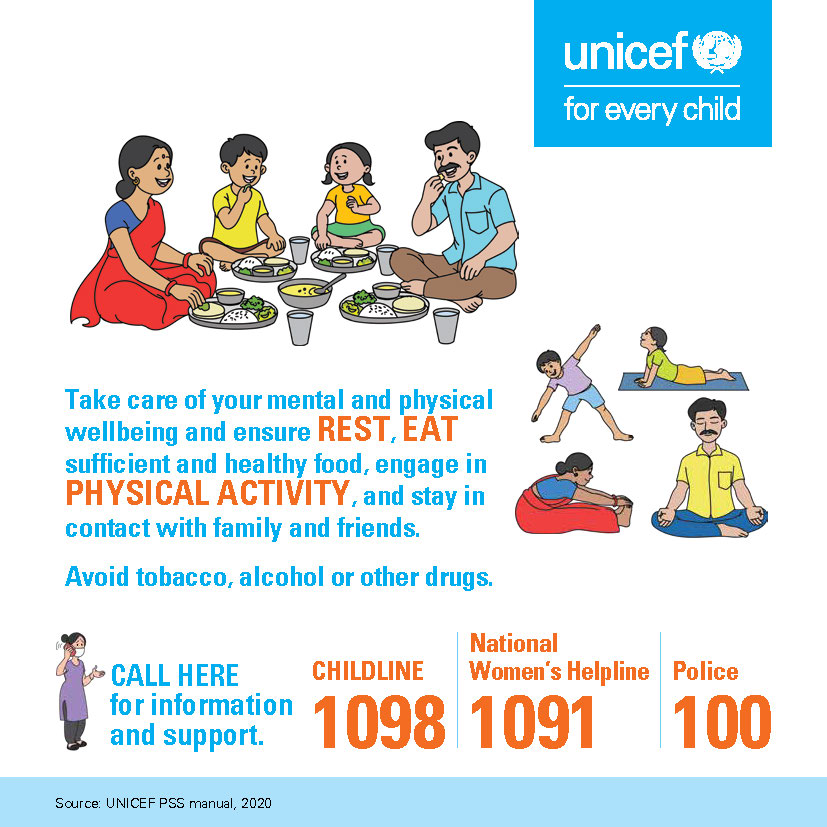 unicef
for every child

Take care of your mental and physical wellbeing and ensure REST, EAT sufficient and healthy food, engage in PHYSICAL ACTIVITY, and stay in contact with family and friends.

Avoid tobacco, alcohol or other drugs.

CALL HERE
for information
and support.

CHILDLINE
1098

National
Women's Helpline
1091

Police
100

Source: UNICEF PSS manual, 2020